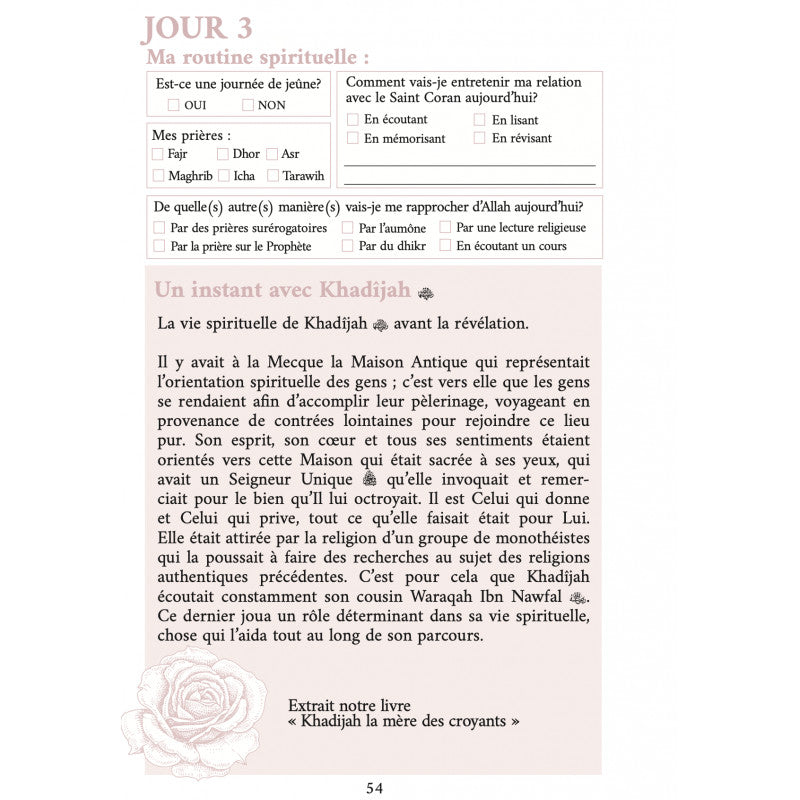 JOUR 3
Ma routine spirituelle :

Est-ce une journée de jeûne?
OUI NON

Mes prières :
Fajr Dhor Asr
Maghrib Icha Tarawih

Comment vais-je entretenir ma relation avec le Saint Coran aujourd'hui?
En écoutant En lisant
En mémorisant En révisant

De quelle(s) autre(s) manière(s) vais-je me rapprocher d'Allah aujourd'hui?
Par des prières surérogatoires Par l'aumône Par une lecture religieuse
Par la prière sur le Prophète Par du dhikr En écoutant un cours

Un instant avec Khadîjah

La vie spirituelle de Khadîjah avant la révélation.

Il y avait à la Mecque la Maison Antique qui représentait l'orientation spirituelle des gens ; c'est vers elle que les gens se rendaient afin d'accomplir leur pèlerinage, voyageant en provenance de contrées lointaines pour rejoindre ce lieu pur. Son esprit, son cœur et tous ses sentiments étaient orientés vers cette Maison qui était sacrée à ses yeux, qui avait un Seigneur Unique qu'elle invoquait et remerciait pour le bien qu'Il lui octroyait. Il est Celui qui donne et Celui qui prive, tout ce qu'elle faisait était pour Lui. Elle était attirée par la religion d'un groupe de monothéistes qui la poussait à faire des recherches au sujet des religions authentiques précédentes. C'est pour cela que Khadîjah écoutait constamment son cousin Waraqah Ibn Nawfal. Ce dernier joua un rôle déterminant dans sa vie spirituelle, chose qui l'aida tout au long de son parcours.

Extrait notre livre
« Khadijah la mère des croyants »

54